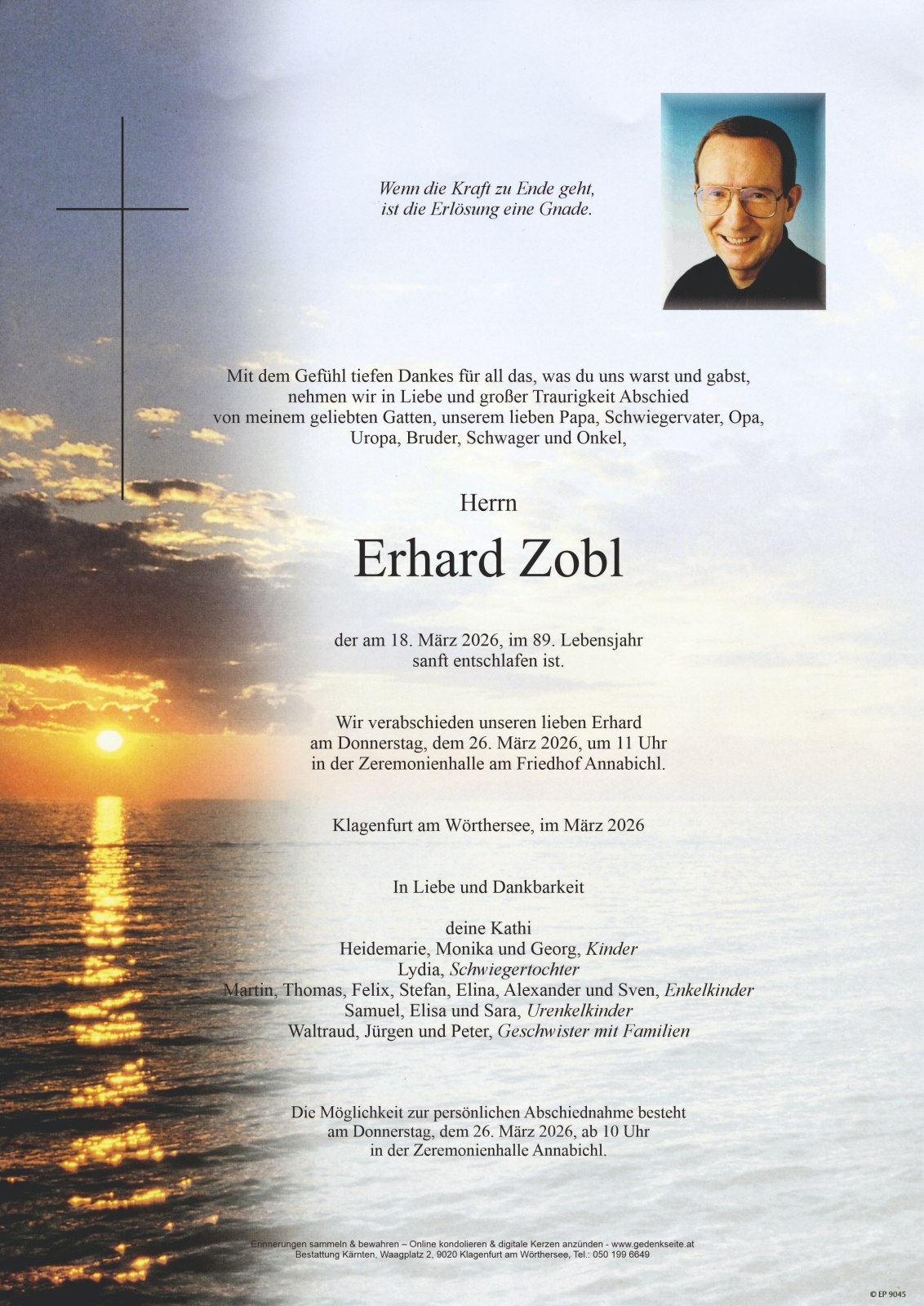 Wenn die Kraft zu Ende geht,
ist die Erlösung eine Gnade.

Mit dem Gefühl tiefen Dankes für all das, was du uns warst und gabst, nehmen wir in Liebe und großer Traurigkeit Abschied von meinem geliebten Gatten, unserem lieben Papa, Schwiegervater, Opa, Uropa, Bruder, Schwager und Onkel,

Herrn

Erhard Zobl

der am 18. März 2026, im 89. Lebensjahr sanft entschlafen ist.

Wir verabschieden unseren lieben Erhard am Donnerstag, dem 26. März 2026, um 11 Uhr in der Zeremonienhalle am Friedhof Annabichl.

Klagenfurt am Wörthersee, im März 2026

In Liebe und Dankbarkeit

deine Kathi
Heidemarie, Monika und Georg, Kinder
Lydia, Schwiegertochter
Martin, Thomas, Felix, Stefan, Elina, Alexander und Sven, Enkelkinder
Samuel, Elisa und Sara, Urenkelkinder
Waltraud, Jürgen und Peter, Geschwister mit Familien

Die Möglichkeit zur persönlichen Abschiednahme besteht am Donnerstag, dem 26. März 2026, ab 10 Uhr in der Zeremonienhalle Annabichl.

Erinnerungen sammeln & bewahren – Online kondolieren & digitale Kerzen anzünden - www.gedenkseite.at
Bestattung Kärnten, Waagplatz 2, 9020 Klagenfurt am Wörthersee, Tel.: 050 199 6649

© EP 9045